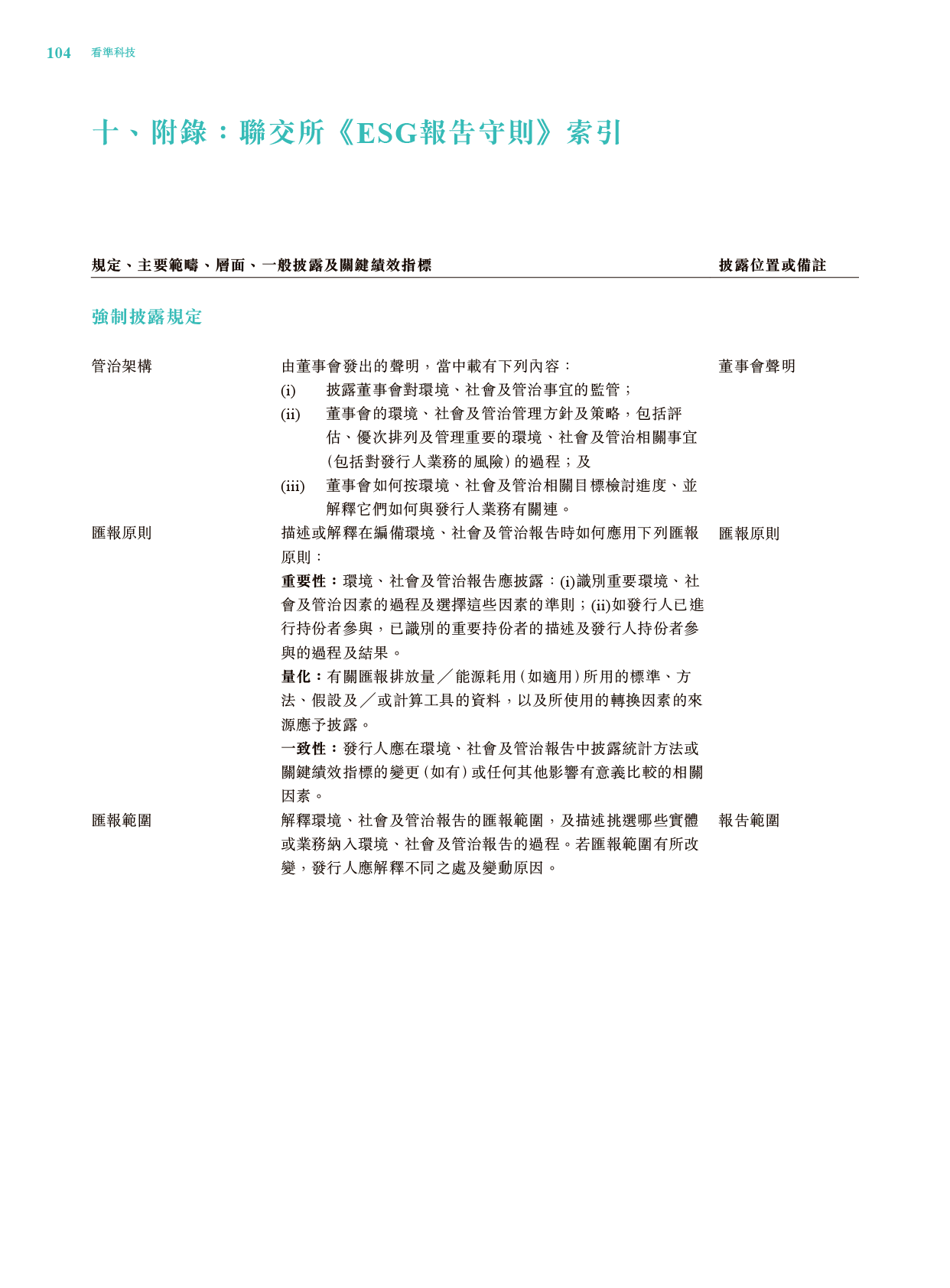 104 看準科技

十、附錄：聯交所《ESG報告守則》索引

規定、主要範疇、層面、一般披露及關鍵績效指標 披露位置或備註

強制披露規定

管治架構

由董事會發出的聲明，當中載有下列內容：
(i) 披露董事會對環境、社會及管治事宜的監管；
(ii) 董事會的環境、社會及管治管理方針及策略，包括評估、優次排列及管理重要的環境、社會及管治相關事宜(包括對發行人業務的風險)的過程；及
(iii) 董事會如何按環境、社會及管治相關目標檢討進度、並解釋它們如何與發行人業務有關連。

董事會聲明

匯報原則

描述或解釋在編備環境、社會及管治報告時如何應用下列匯報原則：

重要性：環境、社會及管治報告應披露：(i)識別重要環境、社會及管治因素的過程及選擇這些因素的準則；(ii)如發行人已進行持份者參與，已識別的重要持份者的描述及發行人持份者參與的過程及結果。

量化：有關匯報排放量╱能源耗用(如適用)所用的標準、方法、假設及╱或計算工具的資料，以及所使用的轉換因素的來源應予披露。

一致性：發行人應在環境、社會及管治報告中披露統計方法或關鍵績效指標的變更(如有)或任何其他影響有意義比較的相關因素。

匯報原則

匯報範圍

解釋環境、社會及管治報告的匯報範圍，及描述挑選哪些實體或業務納入環境、社會及管治報告的過程。若匯報範圍有所改變，發行人應解釋不同之處及變動原因。

報告範圍